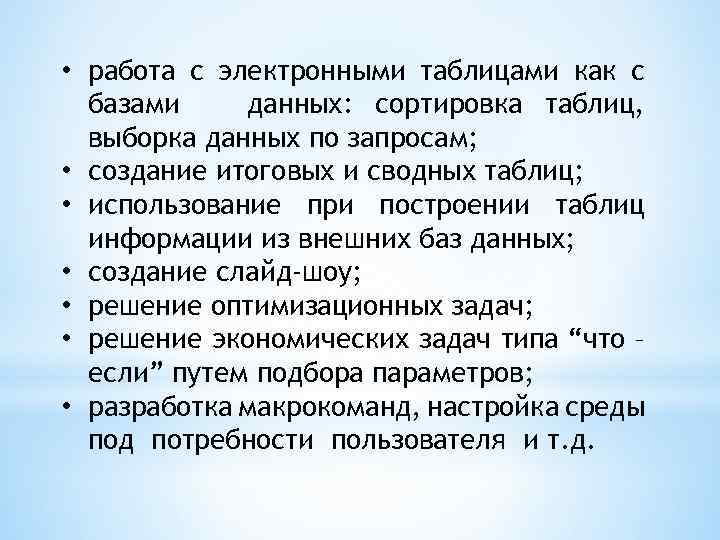 • работа с электронными таблицами как с базами данных: сортировка таблиц, выборка данных по запросам;
• создание итоговых и сводных таблиц;
• использование при построении таблиц информации из внешних баз данных;
• создание слайд-шоу;
• решение оптимизационных задач;
• решение экономических задач типа “что – если” путем подбора параметров;
• разработка макрокоманд, настройка среды под потребности пользователя и т.д.